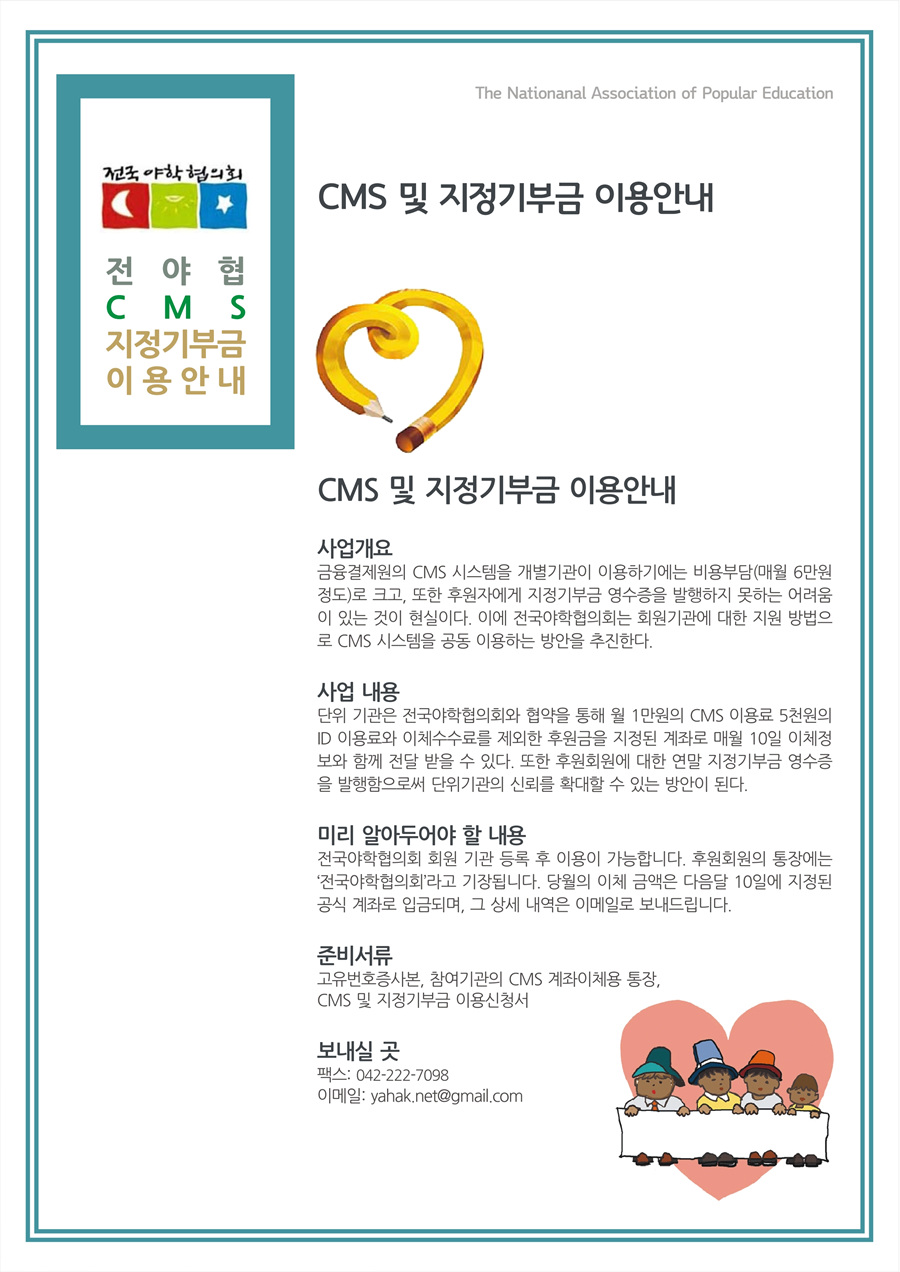 The Nationanal Association of Popular Education

전국야학협의회

전 야 협
C M S
지정기부금
이 용 안 내

CMS 및 지정기부금 이용안내

CMS 및 지정기부금 이용안내

사업개요
금융결제원의 CMS 시스템을 개별기관이 이용하기에는 비용부담(매월 6만원 정도)로 크고, 또한 후원자에게 지정기부금 영수증을 발행하지 못하는 어려움이 있는 것이 현실이다. 이에 전국야학협의회는 회원기관에 대한 지원 방법으로 CMS 시스템을 공동 이용하는 방안을 추진한다.

사업 내용
단위 기관은 전국야학협의회와 협약을 통해 월 1만원의 CMS 이용료 5천원의 ID 이용료와 이체수수료를 제외한 후원금을 지정된 계좌로 매월 10일 이체정보와 함께 전달 받을 수 있다. 또한 후원회원에 대한 연말 지정기부금 영수증을 발행함으로써 단위기관의 신뢰를 확대할 수 있는 방안이 된다.

미리 알아두어야 할 내용
전국야학협의회 회원 기관 등록 후 이용이 가능합니다. 후원회원의 통장에는 '전국야학협의회'라고 기장됩니다. 당월의 이체 금액은 다음달 10일에 지정된 공식 계좌로 입금되며, 그 상세 내역은 이메일로 보내드립니다.

준비서류
고유번호증사본, 참여기관의 CMS 계좌이체용 통장,
CMS 및 지정기부금 이용신청서

보내실 곳
팩스: 042-222-7098
이메일: yahak.net@gmail.com